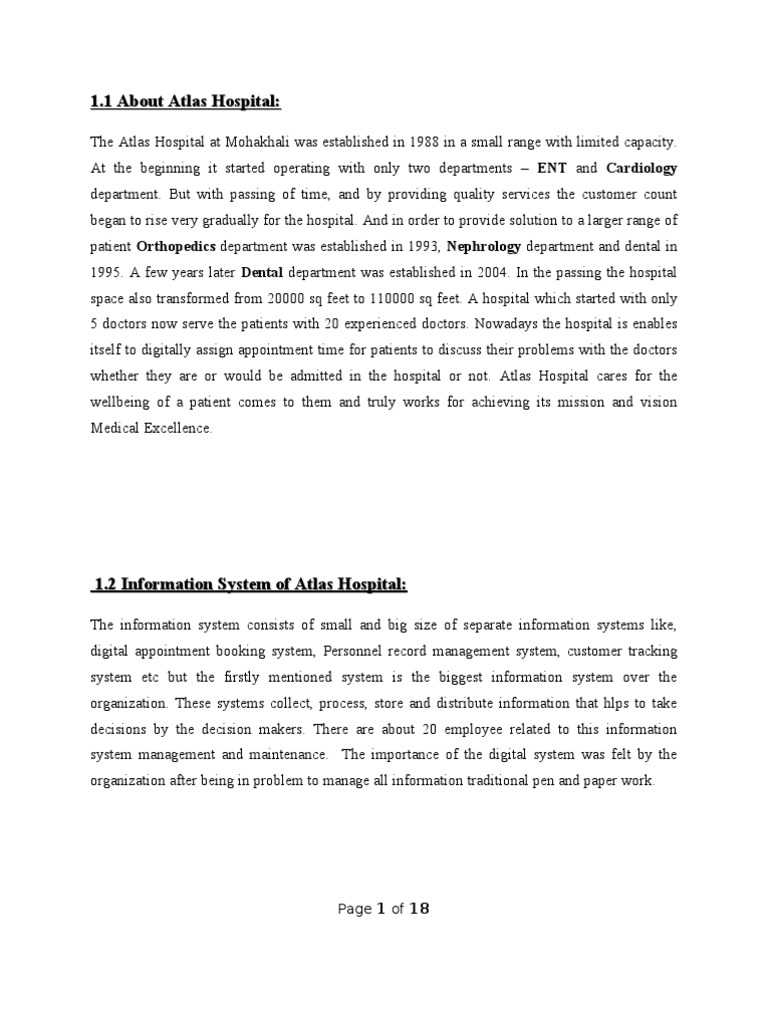 1.1 About Atlas Hospital:

The Atlas Hospital at Mohakhali was established in 1988 in a small range with limited capacity. At the beginning it started operating with only two departments – ENT and Cardiology department. But with passing of time, and by providing quality services the customer count began to rise very gradually for the hospital. And in order to provide solution to a larger range of patient Orthopedics department was established in 1993, Nephrology department and dental in 1995. A few years later Dental department was established in 2004. In the passing the hospital space also transformed from 20000 sq feet to 110000 sq feet. A hospital which started with only 5 doctors now serve the patients with 20 experienced doctors. Nowadays the hospital is enables itself to digitally assign appointment time for patients to discuss their problems with the doctors whether they are or would be admitted in the hospital or not. Atlas Hospital cares for the wellbeing of a patient comes to them and truly works for achieving its mission and vision Medical Excellence.

1.2 Information System of Atlas Hospital:

The information system consists of small and big size of separate information systems like, digital appointment booking system, Personnel record management system, customer tracking system etc but the firstly mentioned system is the biggest information system over the organization. These systems collect, process, store and distribute information that hlps to take decisions by the decision makers. There are about 20 employee related to this information system management and maintenance. The importance of the digital system was felt by the organization after being in problem to manage all information traditional pen and paper work.

Page 1 of 18